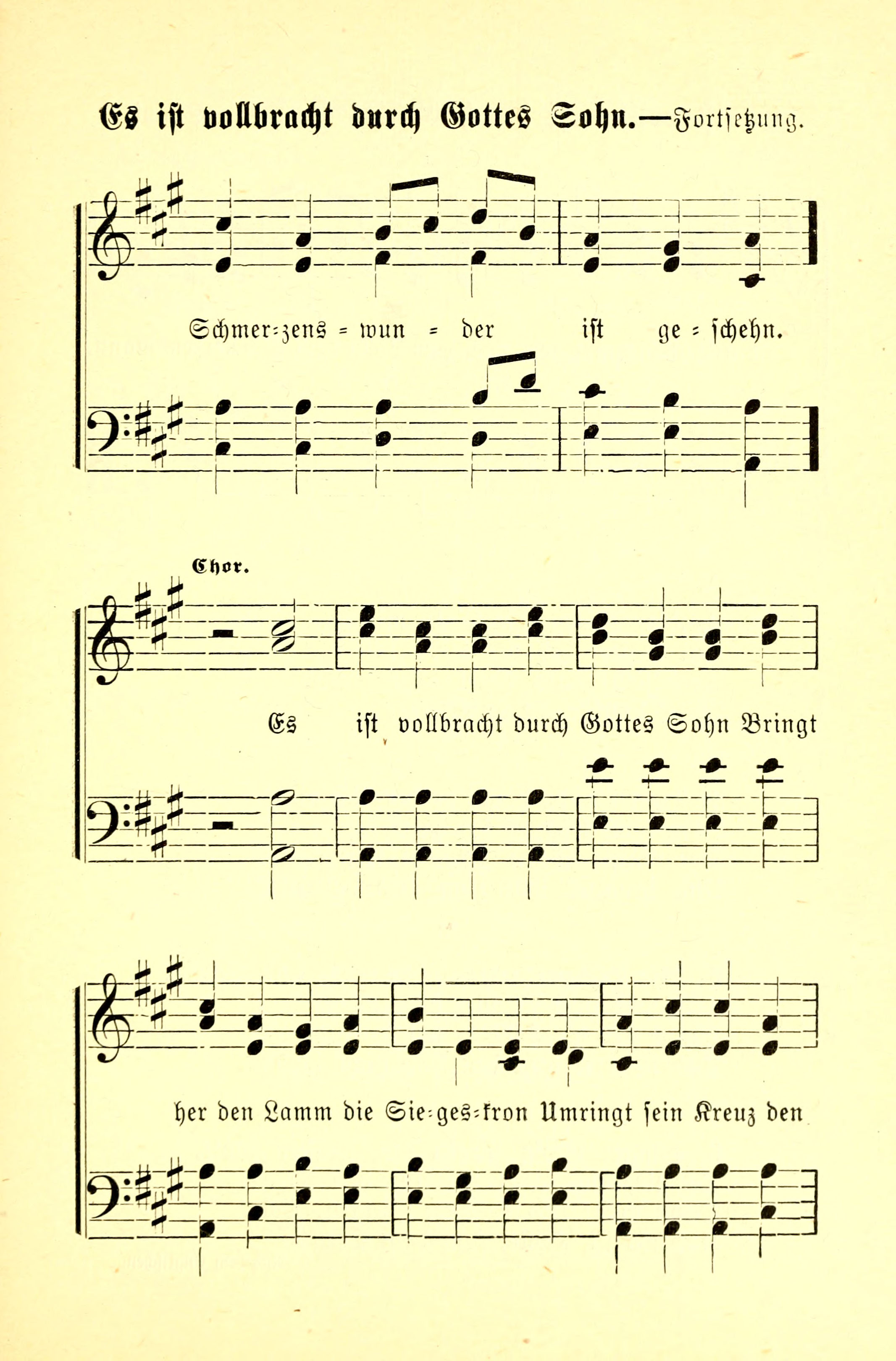 Es ist vollbracht durch Gottes Sohn.—Fortsetzung.

Schmer=zens = wun = der ist ge = schehn.

Chor.

Es ist vollbracht durch Gottes Sohn Bringt

her den Lamm die Sie=ges=kron Umringt sein Kreuz den